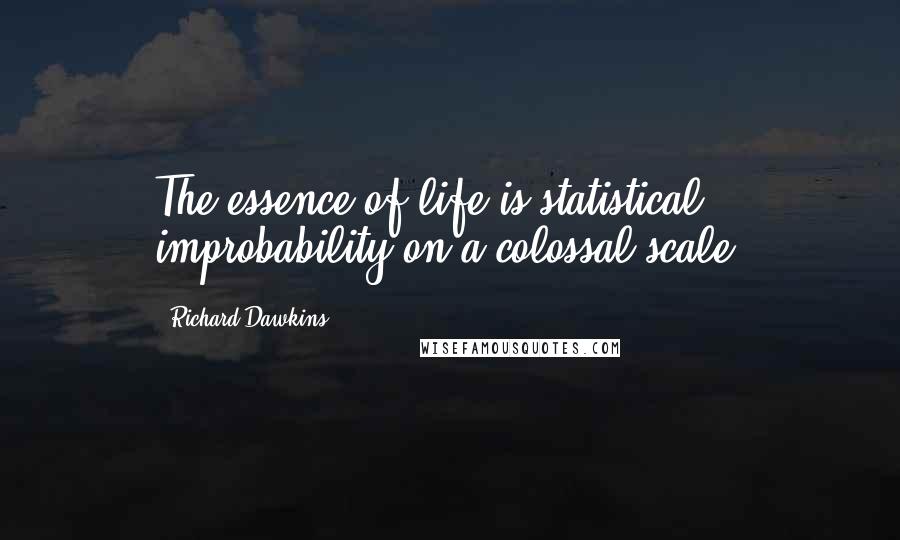 The essence of life is statistical improbability on a colossal scale.

Richard Dawkins

WISEFAMOUSQUOTES.COM